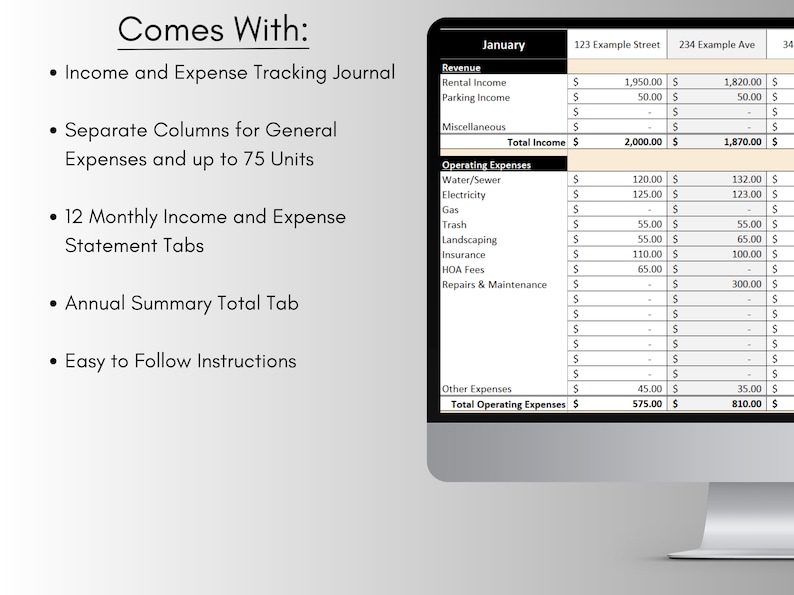 Comes With:

• Income and Expense Tracking Journal

• Separate Columns for General Expenses and up to 75 Units

• 12 Monthly Income and Expense Statement Tabs

• Annual Summary Total Tab

• Easy to Follow Instructions

| January | 123 Example Street | 234 Example Ave | 34 |
|---|---|---|---|
| Revenue | | | |
| Rental Income | $ 1,950.00 | $ 1,820.00 | $ |
| Parking Income | $ 50.00 | $ 50.00 | $ |
| | $ - | $ - | $ |
| Miscellaneous | $ - | $ - | $ |
| Total Income | $ 2,000.00 | $ 1,870.00 | $ |
| Operating Expenses | | | |
| Water/Sewer | $ 120.00 | $ 132.00 | $ |
| Electricity | $ 125.00 | $ 123.00 | $ |
| Gas | $ - | $ - | $ |
| Trash | $ 55.00 | $ 55.00 | $ |
| Landscaping | $ 55.00 | $ 65.00 | $ |
| Insurance | $ 110.00 | $ 100.00 | $ |
| HOA Fees | $ 65.00 | $ - | $ |
| Repairs & Maintenance | $ - | $ 300.00 | $ |
| | $ - | $ - | $ |
| | $ - | $ - | $ |
| | $ - | $ - | $ |
| | $ - | $ - | $ |
| | $ - | $ - | $ |
| | $ - | $ - | $ |
| Other Expenses | $ 45.00 | $ 35.00 | $ |
| Total Operating Expenses | $ 575.00 | $ 810.00 | $ |